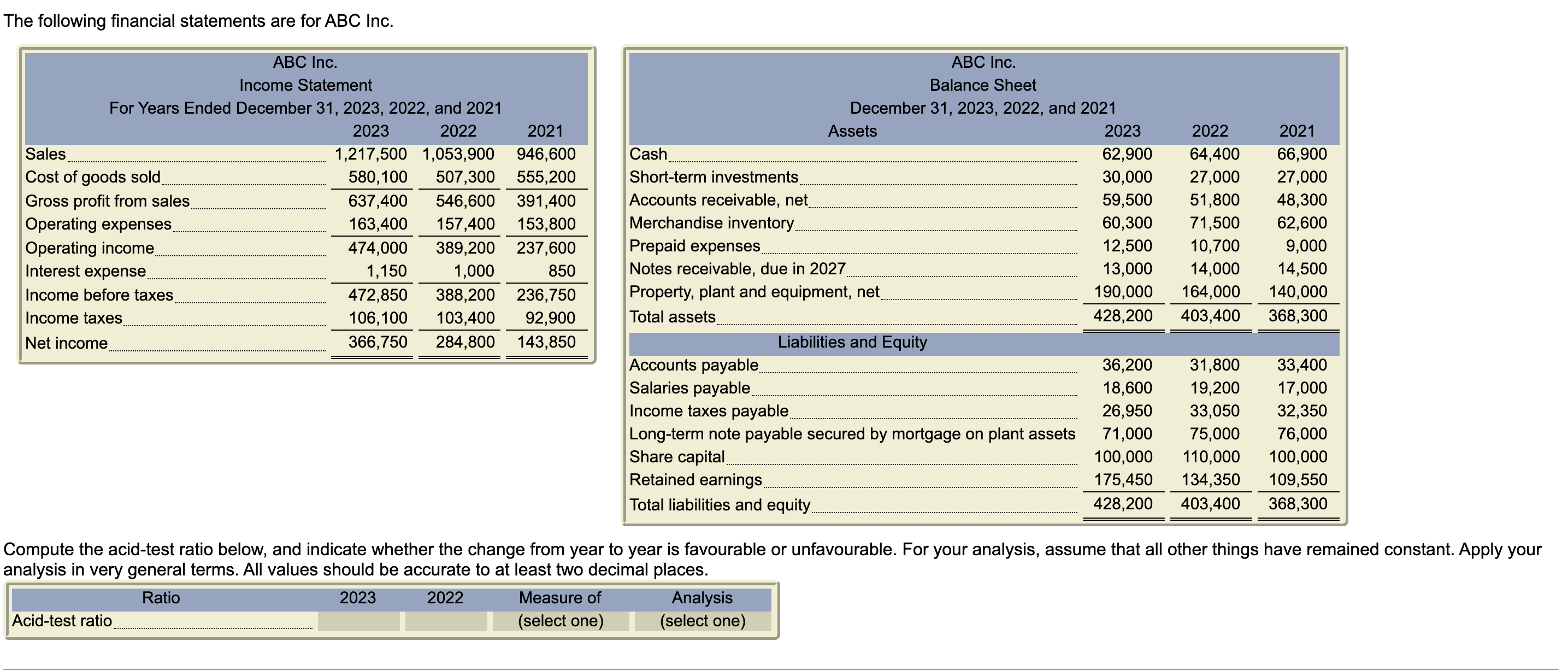 The following financial statements are for ABC Inc.

ABC Inc.
Income Statement
For Years Ended December 31, 2023, 2022, and 2021

| | 2023 | 2022 | 2021 |
|---|---|---|---|
| Sales | 1,217,500 | 1,053,900 | 946,600 |
| Cost of goods sold | 580,100 | 507,300 | 555,200 |
| Gross profit from sales | 637,400 | 546,600 | 391,400 |
| Operating expenses | 163,400 | 157,400 | 153,800 |
| Operating income | 474,000 | 389,200 | 237,600 |
| Interest expense | 1,150 | 1,000 | 850 |
| Income before taxes | 472,850 | 388,200 | 236,750 |
| Income taxes | 106,100 | 103,400 | 92,900 |
| Net income | 366,750 | 284,800 | 143,850 |

ABC Inc.
Balance Sheet
December 31, 2023, 2022, and 2021

| Assets | 2023 | 2022 | 2021 |
|---|---|---|---|
| Cash | 62,900 | 64,400 | 66,900 |
| Short-term investments | 30,000 | 27,000 | 27,000 |
| Accounts receivable, net | 59,500 | 51,800 | 48,300 |
| Merchandise inventory | 60,300 | 71,500 | 62,600 |
| Prepaid expenses | 12,500 | 10,700 | 9,000 |
| Notes receivable, due in 2027 | 13,000 | 14,000 | 14,500 |
| Property, plant and equipment, net | 190,000 | 164,000 | 140,000 |
| Total assets | 428,200 | 403,400 | 368,300 |
| Liabilities and Equity | | | |
| Accounts payable | 36,200 | 31,800 | 33,400 |
| Salaries payable | 18,600 | 19,200 | 17,000 |
| Income taxes payable | 26,950 | 33,050 | 32,350 |
| Long-term note payable secured by mortgage on plant assets | 71,000 | 75,000 | 76,000 |
| Share capital | 100,000 | 110,000 | 100,000 |
| Retained earnings | 175,450 | 134,350 | 109,550 |
| Total liabilities and equity | 428,200 | 403,400 | 368,300 |

Compute the acid-test ratio below, and indicate whether the change from year to year is favourable or unfavourable. For your analysis, assume that all other things have remained constant. Apply your analysis in very general terms. All values should be accurate to at least two decimal places.

| Ratio | 2023 | 2022 | Measure of | Analysis |
|---|---|---|---|---|
| Acid-test ratio | | | (select one) | (select one) |